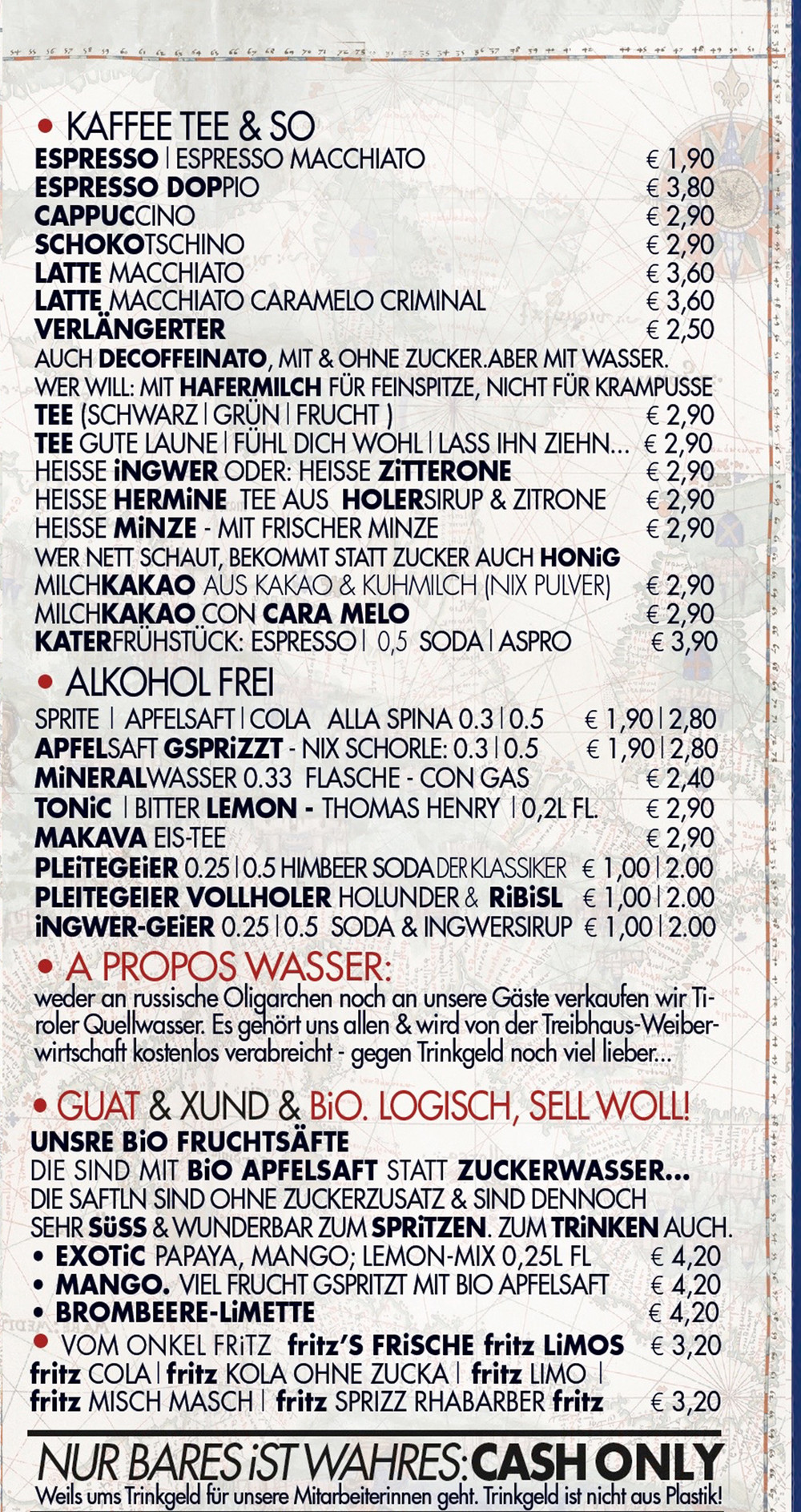 • KAFFEE TEE & SO
ESPRESSO | ESPRESSO MACCHIATO € 1,90
ESPRESSO DOPPIO € 3,80
CAPPUCCINO € 2,90
SCHOKOTSCHINO € 2,90
LATTE MACCHIATO € 3,60
LATTE MACCHIATO CARAMELO CRIMINAL € 3,60
VERLÄNGERTER € 2,50
AUCH DECOFFEINATO, MIT & OHNE ZUCKER.ABER MIT WASSER.
WER WILL: MIT HAFERMILCH FÜR FEINSPITZE, NICHT FÜR KRAMPUSSE
TEE (SCHWARZ | GRÜN | FRUCHT ) € 2,90
TEE GUTE LAUNE | FÜHL DICH WOHL | LASS IHN ZIEHN... € 2,90
HEISSE iNGWER ODER: HEISSE ZiTTERONE € 2,90
HEISSE HERMiNE TEE AUS HOLERSIRUP & ZITRONE € 2,90
HEISSE MiNZE - MIT FRISCHER MINZE € 2,90
WER NETT SCHAUT, BEKOMMT STATT ZUCKER AUCH HONiG
MILCHKAKAO AUS KAKAO & KUHMILCH (NIX PULVER) € 2,90
MILCHKAKAO CON CARA MELO € 2,90
KATERFRÜHSTÜCK: ESPRESSO | 0,5 SODA | ASPRO € 3,90

• ALKOHOL FREI
SPRITE | APFELSAFT | COLA ALLA SPINA 0.3 | 0.5 € 1,90 | 2,80
APFELSAFT GSPRiZZT - NIX SCHORLE: 0.3 | 0.5 € 1,90 | 2,80
MiNERALWASSER 0.33 FLASCHE - CON GAS € 2,40
TONiC | BITTER LEMON - THOMAS HENRY | 0,2L FL. € 2,90
MAKAVA EIS-TEE € 2,90
PLEiTEGEiER 0.25 | 0.5 HIMBEER SODA DER KLASSIKER € 1,00 | 2.00
PLEITEGEIER VOLLHOLER HOLUNDER & RiBiSL € 1,00 | 2.00
iNGWER-GEiER 0.25 | 0.5 SODA & INGWERSIRUP € 1,00 | 2.00

• A PROPOS WASSER:
weder an russische Oligarchen noch an unsere Gäste verkaufen wir Tiroler Quellwasser. Es gehört uns allen & wird von der Treibhaus-Weiberwirtschaft kostenlos verabreicht - gegen Trinkgeld noch viel lieber...

• GUAT & XUND & BiO. LOGISCH, SELL WOLL!
UNSRE BiO FRUCHTSÄFTE
DIE SIND MIT BiO APFELSAFT STATT ZUCKERWASSER...
DIE SAFTLN SIND OHNE ZUCKERZUSATZ & SIND DENNOCH SEHR SÜSS & WUNDERBAR ZUM SPRiTZEN. ZUM TRiNKEN AUCH.
• EXOTiC PAPAYA, MANGO; LEMON-MIX 0,25L FL € 4,20
• MANGO. VIEL FRUCHT GSPRITZT MIT BIO APFELSAFT € 4,20
• BROMBEERE-LiMETTE € 4,20
• VOM ONKEL FRiTZ fritz'S FRiSCHE fritz LiMOS € 3,20
fritz COLA | fritz KOLA OHNE ZUCKA | fritz LIMO |
fritz MISCH MASCH | fritz SPRIZZ RHABARBER fritz € 3,20

NUR BARES iST WAHRES: CASH ONLY
Weils ums Trinkgeld für unsere Mitarbeiterinnen geht. Trinkgeld ist nicht aus Plastik!